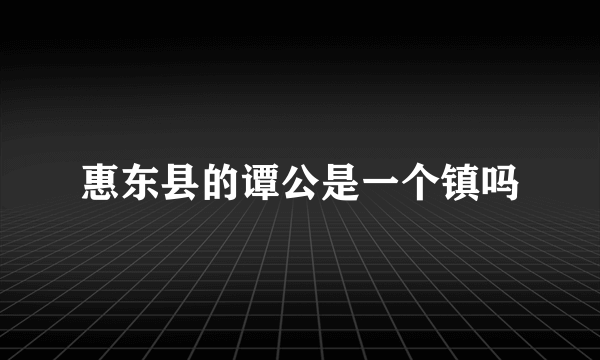 惠东县的谭公是一个镇吗